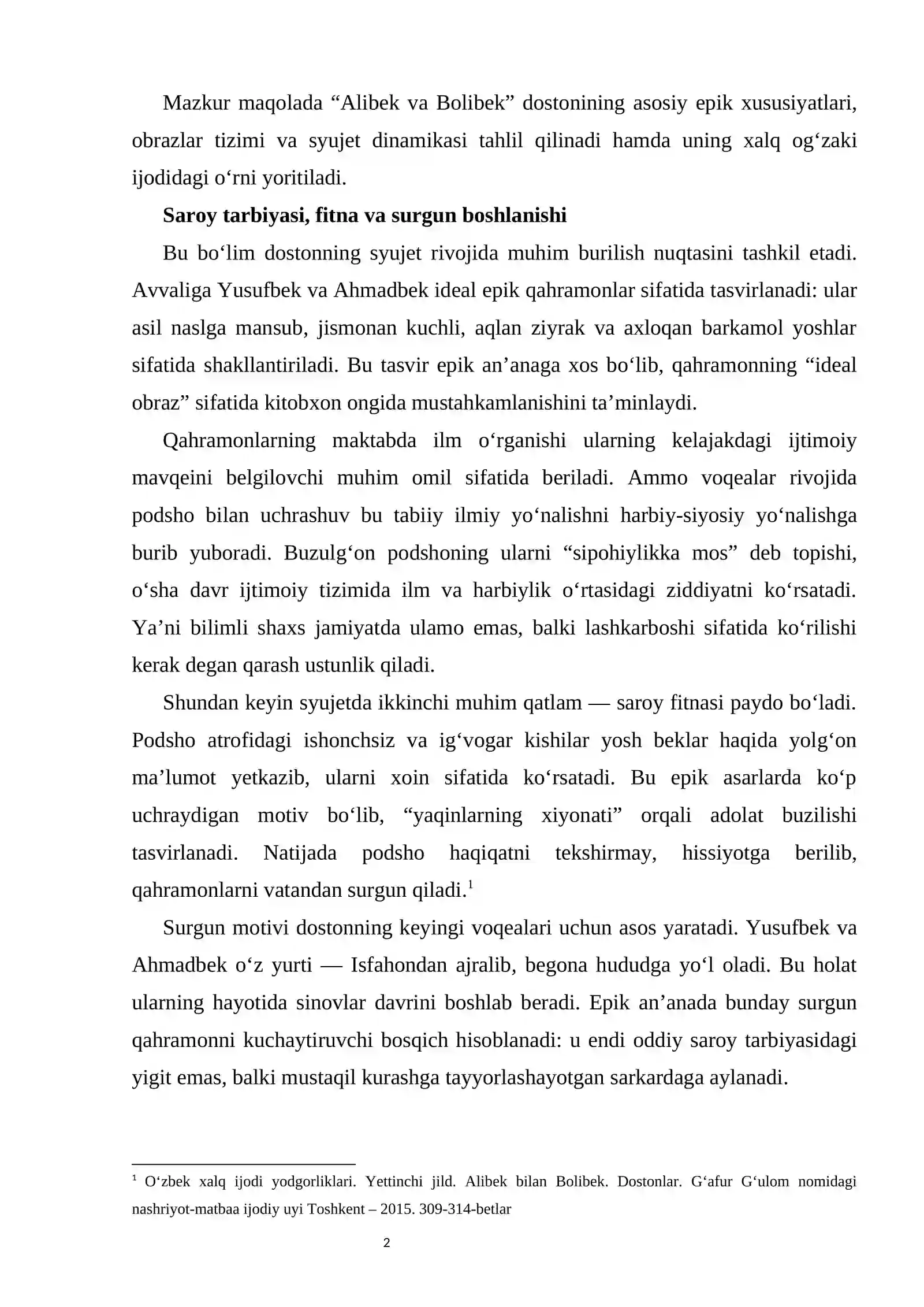 Mazkur maqolada "Alibek va Bolibek" dostonining asosiy epik xususiyatlari, obrazlar tizimi va syujet dinamikasi tahlil qilinadi hamda uning xalq og'zaki ijodidagi o'rni yoritiladi.

Saroy tarbiyasi, fitna va surgun boshlanishi

Bu bo'lim dostonning syujet rivojida muhim burilish nuqtasini tashkil etadi. Avvaliga Yusufbek va Ahmadbek ideal epik qahramonlar sifatida tasvirlanadi: ular asil naslga mansub, jismonan kuchli, aqlan ziyrak va axloqan barkamol yoshlar sifatida shakllantiriladi. Bu tasvir epik an'anaga xos bo'lib, qahramonning "ideal obraz" sifatida kitobxon ongida mustahkamlanishini ta'minlaydi.

Qahramonlarning maktabda ilm o'rganishi ularning kelajakdagi ijtimoiy mavqeini belgilovchi muhim omil sifatida beriladi. Ammo voqealar rivojida podsho bilan uchrashuv bu tabiiy ilmiy yo'nalishni harbiy-siyosiy yo'nalishga burib yuboradi. Buzulg'on podshoning ularni "sipohiylikka mos" deb topishi, o'sha davr ijtimoiy tizimida ilm va harbiylik o'rtasidagi ziddiyatni ko'rsatadi. Ya'ni bilimli shaxs jamiyatda ulamo emas, balki lashkarboshi sifatida ko'rilishi kerak degan qarash ustunlik qiladi.

Shundan keyin syujetda ikkinchi muhim qatlam — saroy fitnasi paydo bo'ladi. Podsho atrofidagi ishonchsiz va ig'vogar kishilar yosh beklar haqida yolg'on ma'lumot yetkazib, ularni xoin sifatida ko'rsatadi. Bu epik asarlarda ko'p uchraydigan motiv bo'lib, "yaqinlarning xiyonati" orqali adolat buzilishi tasvirlanadi. Natijada podsho haqiqatni tekshirmay, hissiyotga berilib, qahramonlarni vatandan surgun qiladi.$^{1}$

Surgun motivi dostonning keyingi voqealari uchun asos yaratadi. Yusufbek va Ahmadbek o'z yurti — Isfahondan ajralib, begona hududga yo'l oladi. Bu holat ularning hayotida sinovlar davrini boshlab beradi. Epik an'anada bunday surgun qahramonni kuchaytiruvchi bosqich hisoblanadi: u endi oddiy saroy tarbiyasidagi yigit emas, balki mustaqil kurashga tayyorlashayotgan sarkardaga aylanadi.

$^{1}$ O'zbek xalq ijodi yodgorliklari. Yettinchi jild. Alibek bilan Bolibek. Dostonlar. G'afur G'ulom nomidagi nashriyot-matbaa ijodiy uyi Toshkent – 2015. 309-314-betlar

2